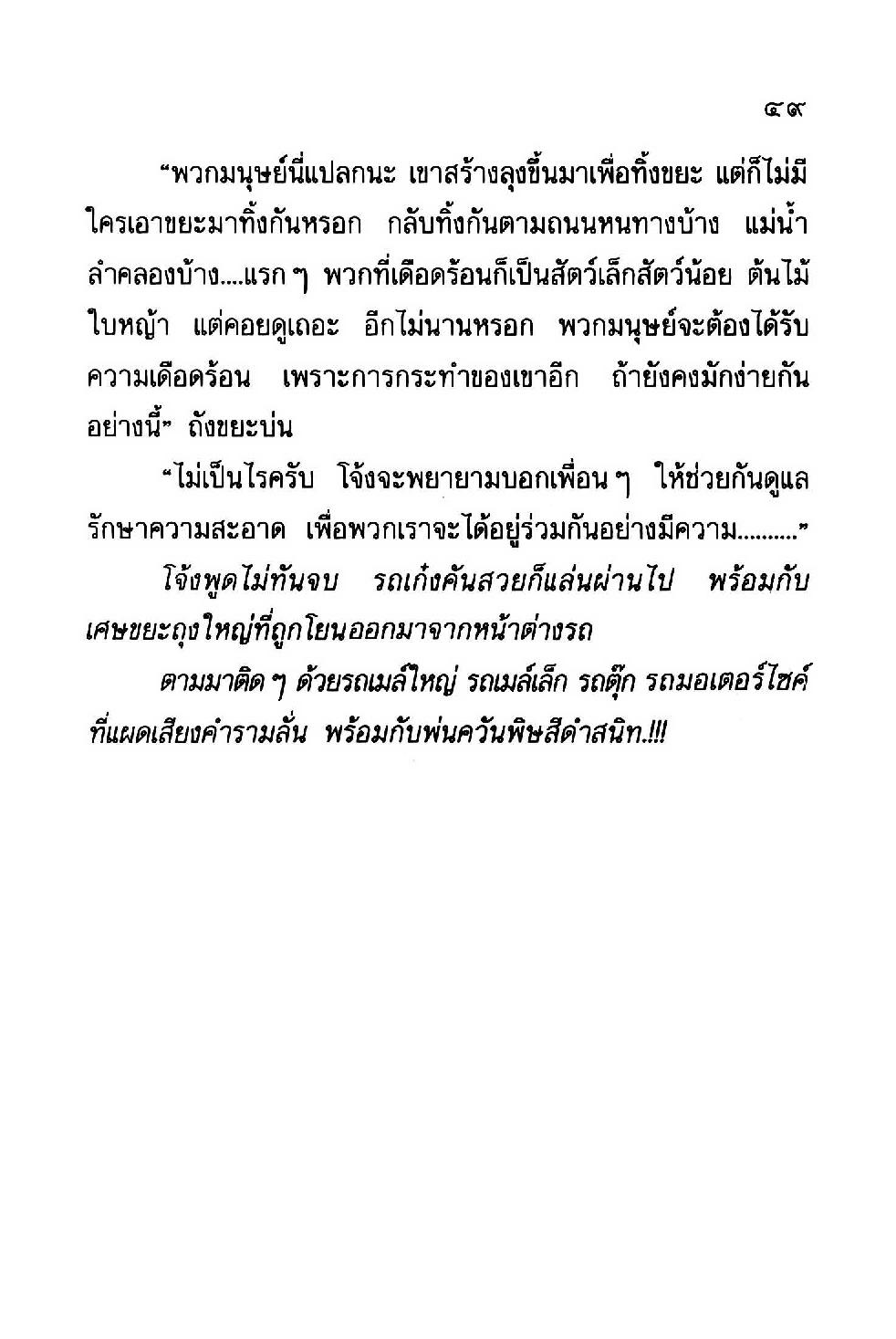 ๔๙

“พวกมนุษย์นี่แปลกนะ เขาสร้างลุงขึ้นมาเพื่อทิ้งขยะ แต่ก็ไม่มีใครเอาขยะมาทิ้งกันหรอก กลับทิ้งกันตามถนนหนทางบ้าง แม่น้ำลำคลองบ้าง....แรก ๆ พวกที่เดือดร้อนก็เป็นสัตว์เล็กสัตว์น้อย ต้นไม้ใบหญ้า แต่คอยดูเถอะ อีกไม่นานหรอก พวกมนุษย์จะต้องได้รับความเดือดร้อน เพราะการกระทำของเขาอีก ถ้ายังคงมักง่ายกันอย่างนี้” ถังขยะบ่น

“ไม่เป็นไรครับ โจ้งจะพยายามบอกเพื่อน ๆ ให้ช่วยกันดูแลรักษาความสะอาด เพื่อพวกเราจะได้อยู่ร่วมกันอย่างมีความ..........”

โจ้งพูดไม่ทันจบ รถเก๋งคันสวยก็แล่นผ่านไป พร้อมกับเศษขยะถุงใหญ่ที่ถูกโยนออกมาจากหน้าต่างรถ

ตามมาติด ๆ ด้วยรถเมล์ใหญ่ รถเมล์เล็ก รถตุ๊ก รถมอเตอร์ไซค์ที่แผดเสียงคำรามลั่น พร้อมกับพ่นควันพิษสีดำสนิท.!!!